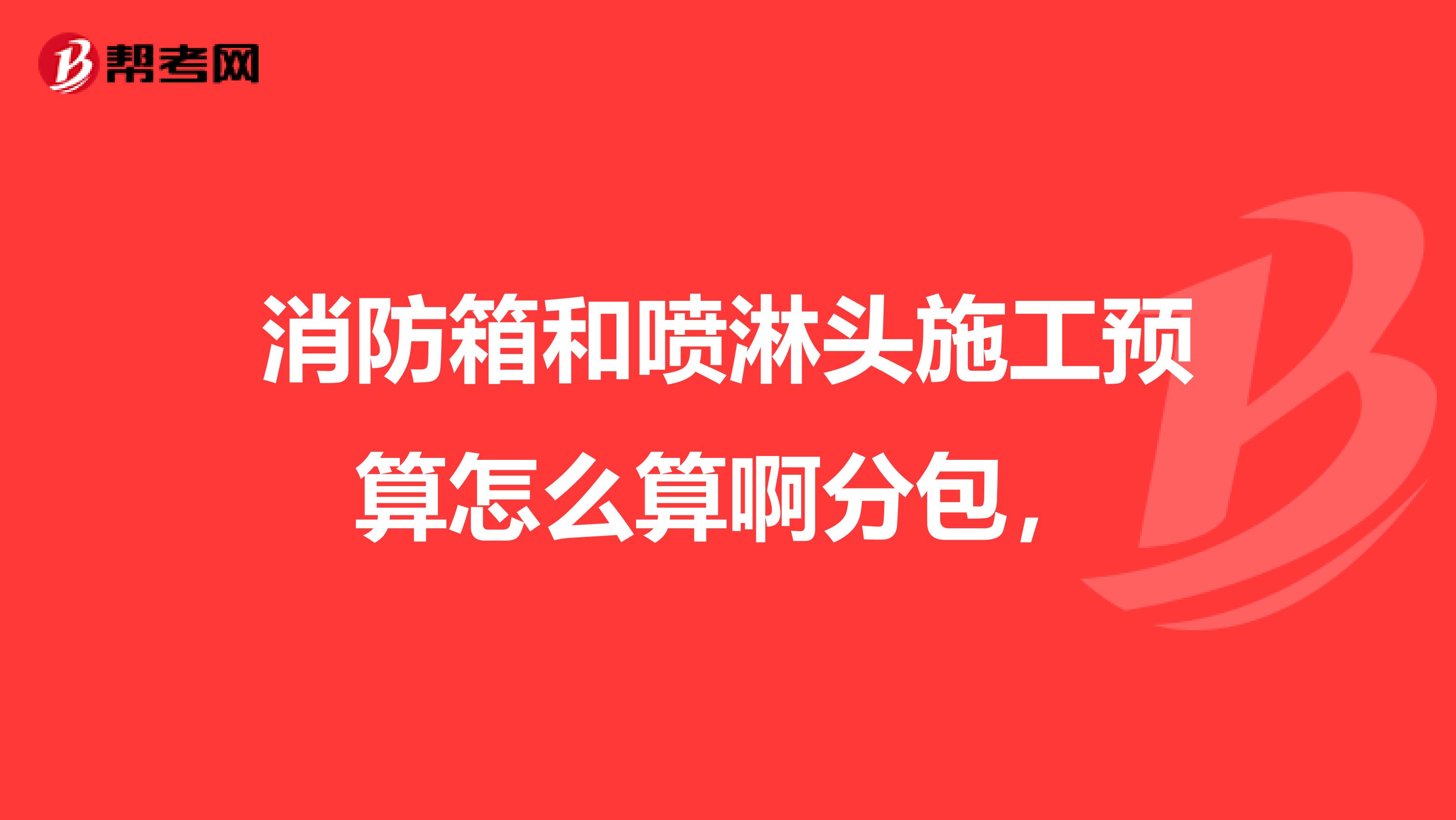 帮考网

消防箱和喷淋头施工预算怎么算啊分包，